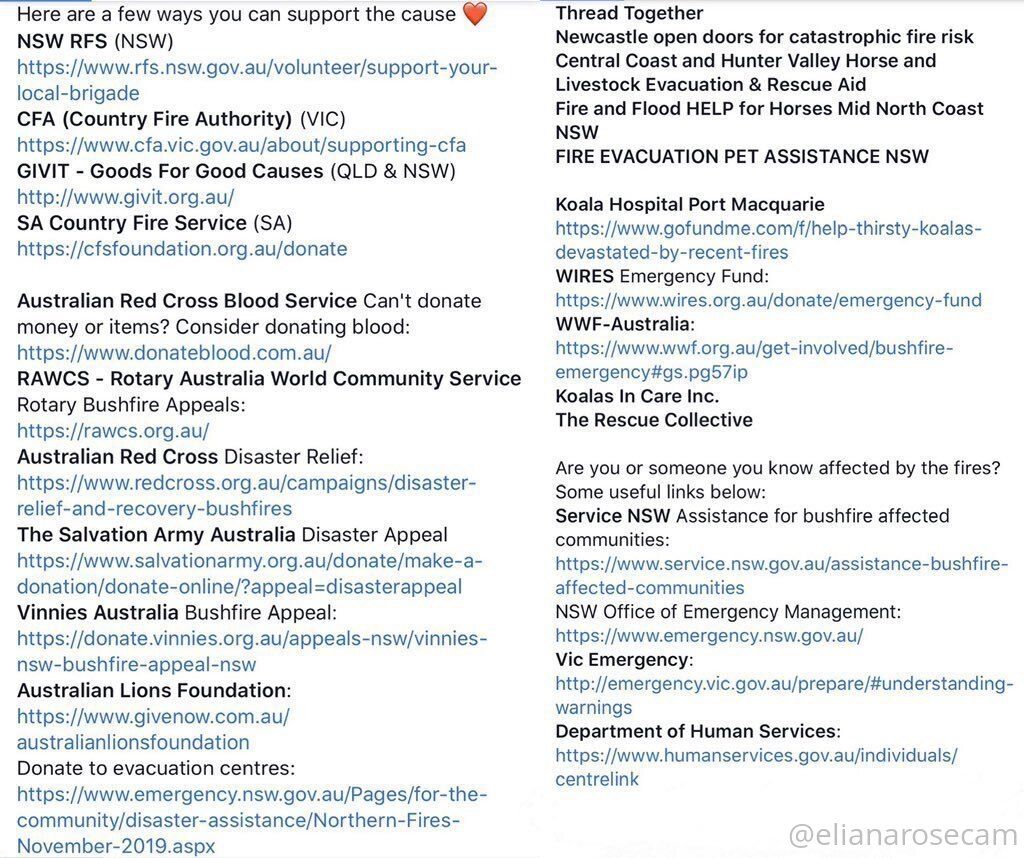 Here are a few ways you can support the cause ❤️
NSW RFS (NSW)
https://www.rfs.nsw.gov.au/volunteer/support-your-local-brigade
CFA (Country Fire Authority) (VIC)
https://www.cfa.vic.gov.au/about/supporting-cfa
GIVIT - Goods For Good Causes (QLD & NSW)
http://www.givit.org.au/
SA Country Fire Service (SA)
https://cfsfoundation.org.au/donate

Australian Red Cross Blood Service Can't donate money or items? Consider donating blood:
https://www.donateblood.com.au/
RAWCS - Rotary Australia World Community Service Rotary Bushfire Appeals:
https://rawcs.org.au/
Australian Red Cross Disaster Relief:
https://www.redcross.org.au/campaigns/disaster-relief-and-recovery-bushfires
The Salvation Army Australia Disaster Appeal
https://www.salvationarmy.org.au/donate/make-a-donation/donate-online/?appeal=disasterappeal
Vinnies Australia Bushfire Appeal:
https://donate.vinnies.org.au/appeals-nsw/vinnies-nsw-bushfire-appeal-nsw
Australian Lions Foundation:
https://www.givenow.com.au/australianlionsfoundation
Donate to evacuation centres:
https://www.emergency.nsw.gov.au/Pages/for-the-community/disaster-assistance/Northern-Fires-November-2019.aspx

Thread Together
Newcastle open doors for catastrophic fire risk
Central Coast and Hunter Valley Horse and Livestock Evacuation & Rescue Aid
Fire and Flood HELP for Horses Mid North Coast NSW
FIRE EVACUATION PET ASSISTANCE NSW

Koala Hospital Port Macquarie
https://www.gofundme.com/f/help-thirsty-koalas-devastated-by-recent-fires
WIRES Emergency Fund:
https://www.wires.org.au/donate/emergency-fund
WWF-Australia:
https://www.wwf.org.au/get-involved/bushfire-emergency#gs.pg57ip
Koalas In Care Inc.
The Rescue Collective

Are you or someone you know affected by the fires? Some useful links below:
Service NSW Assistance for bushfire affected communities:
https://www.service.nsw.gov.au/assistance-bushfire-affected-communities
NSW Office of Emergency Management:
https://www.emergency.nsw.gov.au/
Vic Emergency:
http://emergency.vic.gov.au/prepare/#understanding-warnings
Department of Human Services:
https://www.humanservices.gov.au/individuals/centrelink

@elianarosecam